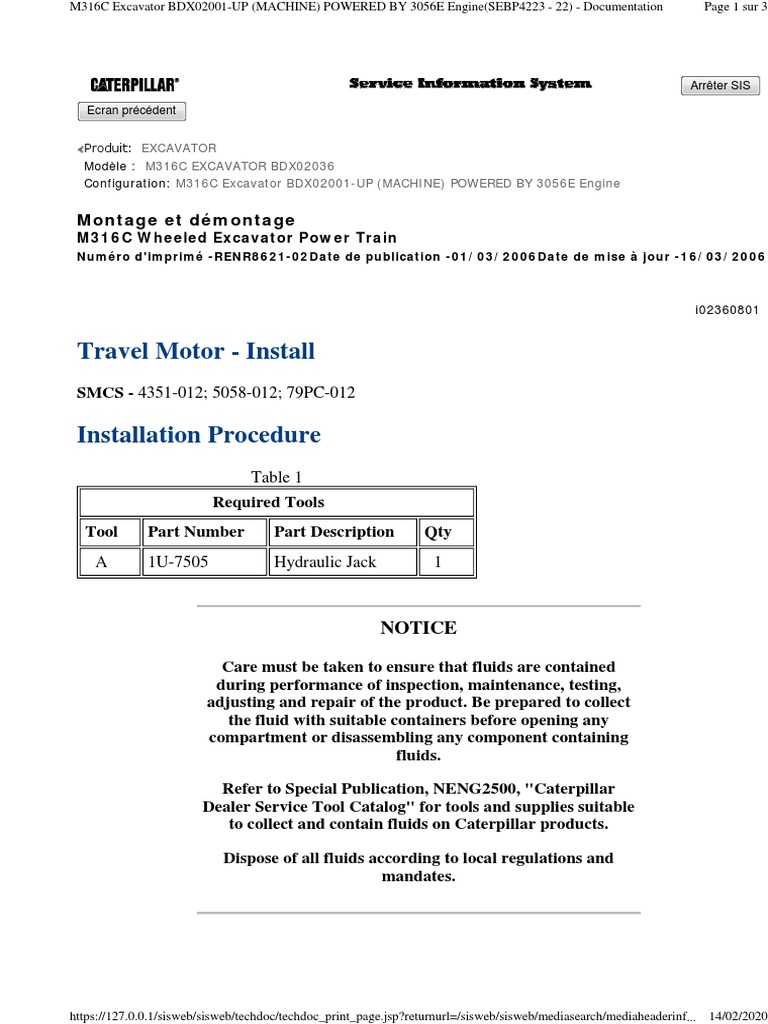 M316C Excavator BDX02001-UP (MACHINE) POWERED BY 3056E Engine(SEBP4223 - 22) - Documentation

Page 1 sur 3

CATERPILLAR®

Service Information System

Arrêter SIS

Ecran précédent

Produit: EXCAVATOR
Modèle : M316C EXCAVATOR BDX02036
Configuration: M316C Excavator BDX02001-UP (MACHINE) POWERED BY 3056E Engine

Montage et démontage
M316C Wheeled Excavator Power Train
Numéro d'imprimé -RENR8621-02 Date de publication -01/03/2006 Date de mise à jour -16/03/2006

i02360801

Travel Motor - Install

SMCS - 4351-012; 5058-012; 79PC-012

Installation Procedure

Table 1

| Required Tools | | | |
|---|---|---|---|
| Tool | Part Number | Part Description | Qty |
| A | 1U-7505 | Hydraulic Jack | 1 |

NOTICE

Care must be taken to ensure that fluids are contained during performance of inspection, maintenance, testing, adjusting and repair of the product. Be prepared to collect the fluid with suitable containers before opening any compartment or disassembling any component containing fluids.

Refer to Special Publication, NENG2500, "Caterpillar Dealer Service Tool Catalog" for tools and supplies suitable to collect and contain fluids on Caterpillar products.

Dispose of all fluids according to local regulations and mandates.

https://127.0.0.1/sisweb/sisweb/techdoc/techdoc_print_page.jsp?returnurl=/sisweb/sisweb/mediasearch/mediaheaderinf...

14/02/2020